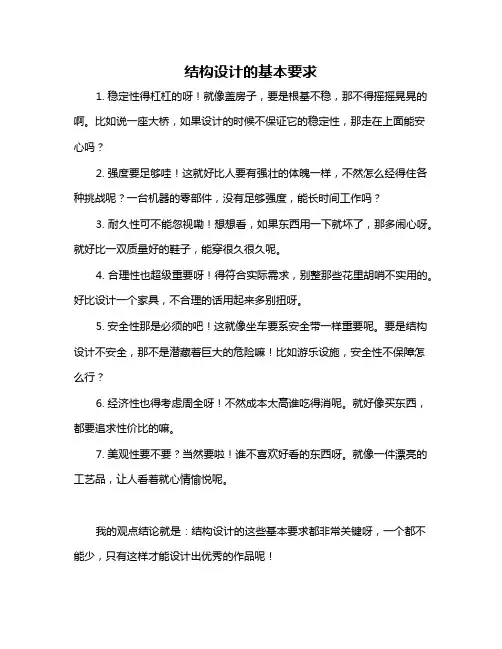 结构设计的基本要求

1. 稳定性得杠杠的呀！就像盖房子，要是根基不稳，那不得摇摇晃晃的啊。比如说一座大桥，如果设计的时候不保证它的稳定性，那走在上面能安心吗？

2. 强度要足够哇！这就好比人要有强壮的体魄一样，不然怎么经得住各种挑战呢？一台机器的零部件，没有足够强度，能长时间工作吗？

3. 耐久性可不能忽视嘞！想想看，如果东西用一下就坏了，那多闹心呀。就好比一双质量好的鞋子，能穿很久很久呢。

4. 合理性也超级重要呀！得符合实际需求，别整那些花里胡哨不实用的。好比设计一个家具，不合理的话用起来多别扭呀。

5. 安全性那是必须的吧！这就像坐车要系安全带一样重要呢。要是结构设计不安全，那不是潜藏着巨大的危险嘛！比如游乐设施，安全性不保障怎么行？

6. 经济性也得考虑周全呀！不然成本太高谁吃得消呢。就好像买东西，都要追求性价比的嘛。

7. 美观性要不要？当然要啦！谁不喜欢好看的东西呀。就像一件漂亮的工艺品，让人看着就心情愉悦呢。

我的观点结论就是：结构设计的这些基本要求都非常关键呀，一个都不能少，只有这样才能设计出优秀的作品呢！